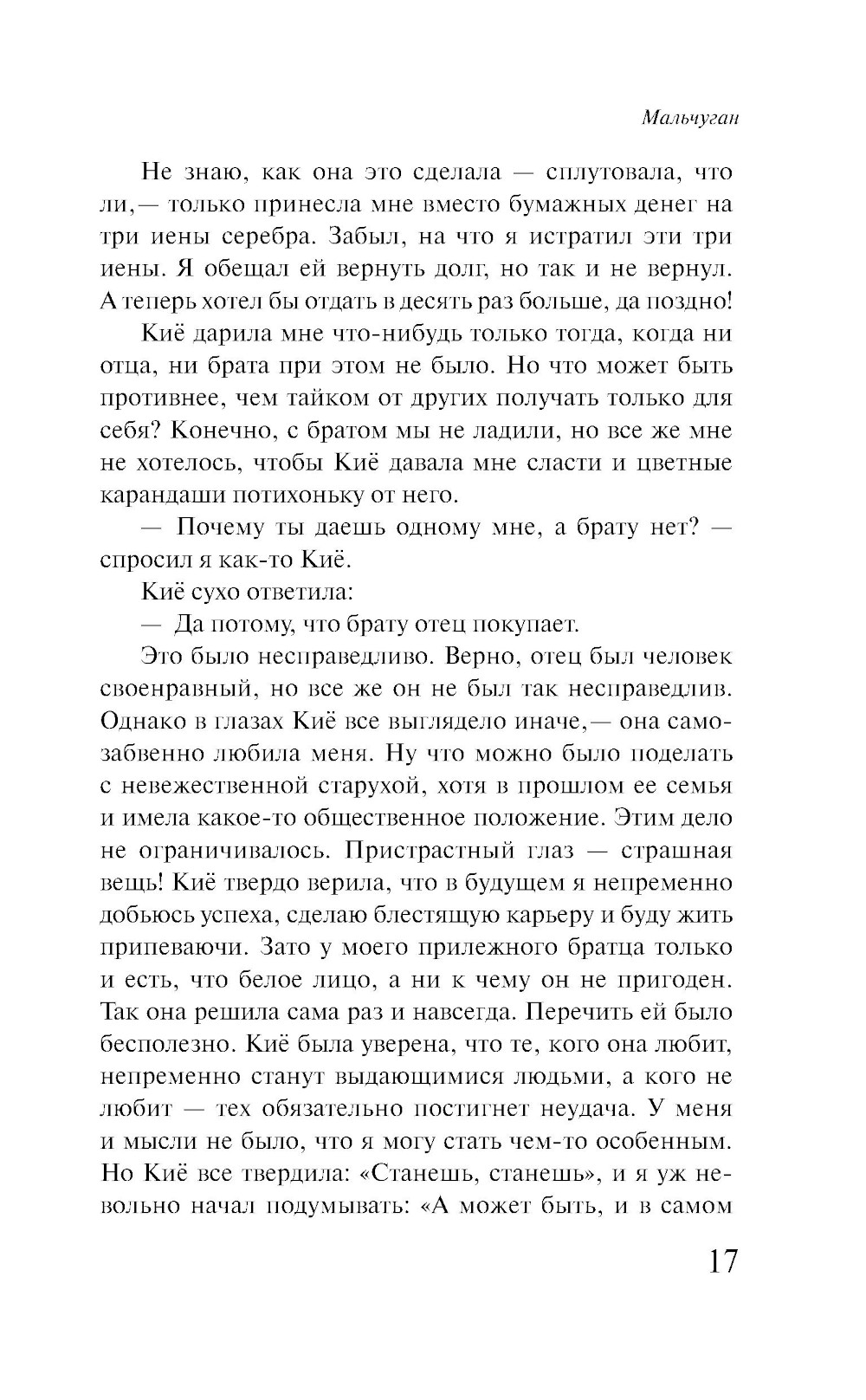 Мальчуган

Не знаю, как она это сделала — сплутовала, что ли,— только принесла мне вместо бумажных денег на три иены серебра. Забыл, на что я истратил эти три иены. Я обещал ей вернуть долг, но так и не вернул. А теперь хотел бы отдать в десять раз больше, да поздно!

Киё дарила мне что-нибудь только тогда, когда ни отца, ни брата при этом не было. Но что может быть противнее, чем тайком от других получать только для себя? Конечно, с братом мы не ладили, но все же мне не хотелось, чтобы Киё давала мне сласти и цветные карандаши потихоньку от него.

— Почему ты даешь одному мне, а брату нет? — спросил я как-то Киё.

Киё сухо ответила:

— Да потому, что брату отец покупает.

Это было несправедливо. Верно, отец был человек своенравный, но все же он не был так несправедлив. Однако в глазах Киё все выглядело иначе,— она самозабвенно любила меня. Ну что можно было поделать с невежественной старухой, хотя в прошлом ее семья и имела какое-то общественное положение. Этим дело не ограничивалось. Пристрастный глаз — страшная вещь! Киё твердо верила, что в будущем я непременно добьюсь успеха, сделаю блестящую карьеру и буду жить припеваючи. Зато у моего прилежного братца только и есть, что белое лицо, а ни к чему он не пригоден. Так она решила сама раз и навсегда. Перечить ей было бесполезно. Киё была уверена, что те, кого она любит, непременно станут выдающимися людьми, а кого не любит — тех обязательно постигнет неудача. У меня и мысли не было, что я могу стать чем-то особенным. Но Киё все твердила: «Станешь, станешь», и я уж невольно начал подумывать: «А может быть, и в самом

17